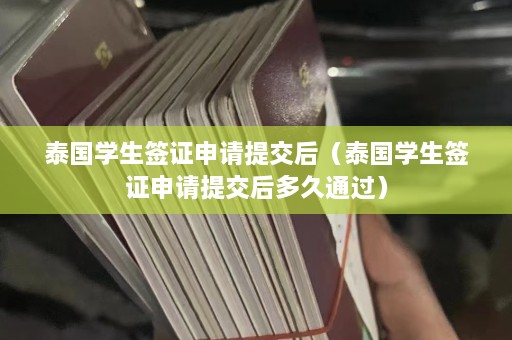 泰国学生签证申请提交后（泰国学生签证申请提交后多久通过）